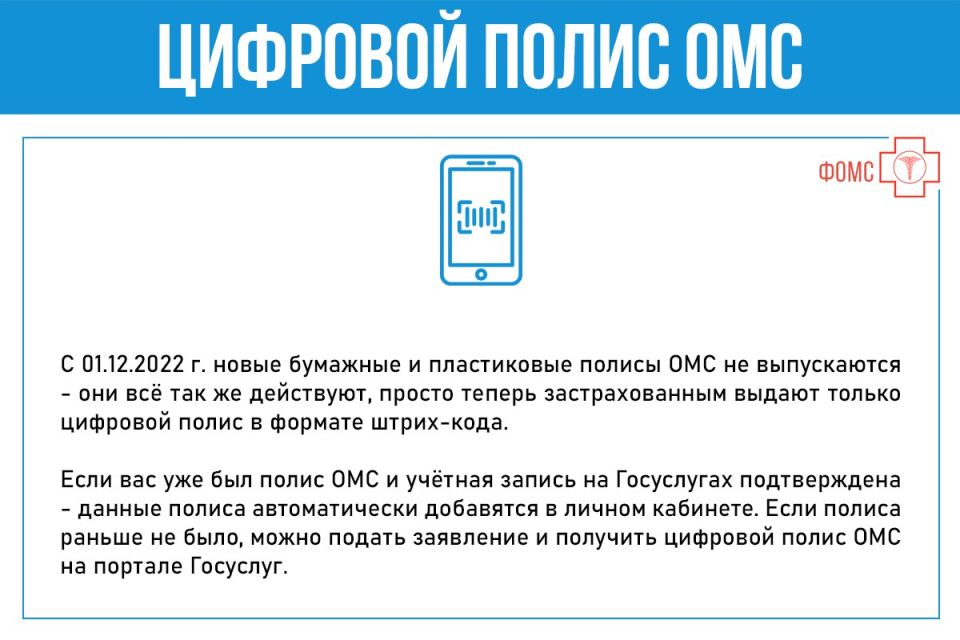 ЦИФРОВОЙ ПОЛИС ОМС

ФОМС

С 01.12.2022 г. новые бумажные и пластиковые полисы ОМС не выпускаются - они всё так же действуют, просто теперь застрахованным выдают только цифровой полис в формате штрих-кода.

Если вас уже был полис ОМС и учётная запись на Госуслугах подтверждена - данные полиса автоматически добавятся в личном кабинете. Если полиса раньше не было, можно подать заявление и получить цифровой полис ОМС на портале Госуслуг.